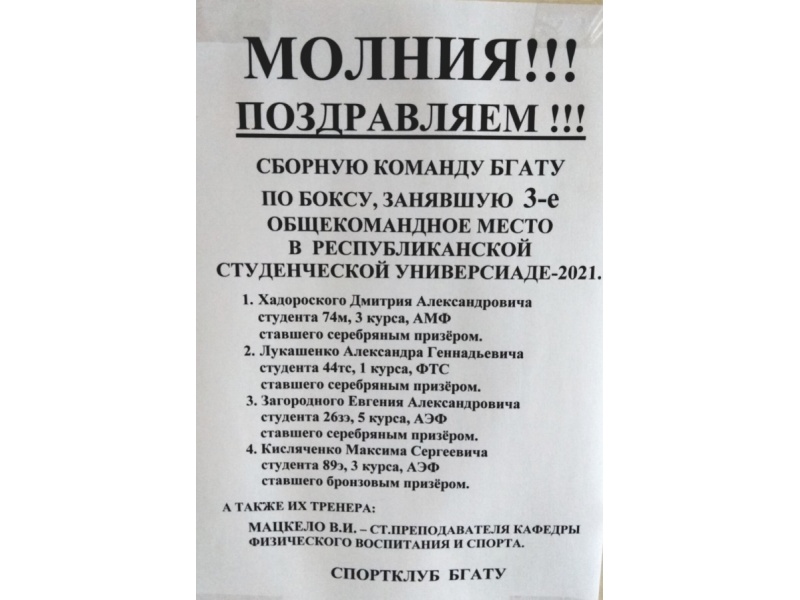 МОЛНИЯ!!!

ПОЗДРАВЛЯЕМ !!!

СБОРНУЮ КОМАНДУ БГАТУ
ПО БОКСУ, ЗАНЯВШУЮ 3-е
ОБЩЕКОМАНДНОЕ МЕСТО
В РЕСПУБЛИКАНСКОЙ
СТУДЕНЧЕСКОЙ УНИВЕРСИАДЕ-2021.

1. Хадороского Дмитрия Александровича
студента 74м, 3 курса, АМФ
ставшего серебряным призёром.
2. Лукашенко Александра Геннадьевича
студента 44тс, 1 курса, ФТС
ставшего серебряным призёром.
3. Загородного Евгения Александровича
студента 26зэ, 5 курса, АЭФ
ставшего серебряным призёром.
4. Кисляченко Максима Сергеевича
студента 89э, 3 курса, АЭФ
ставшего бронзовым призёром.

А ТАКЖЕ ИХ ТРЕНЕРА:

МАЦКЕЛО В.И. – СТ.ПРЕПОДАВАТЕЛЯ КАФЕДРЫ
ФИЗИЧЕСКОГО ВОСПИТАНИЯ И СПОРТА.

СПОРТКЛУБ БГАТУ